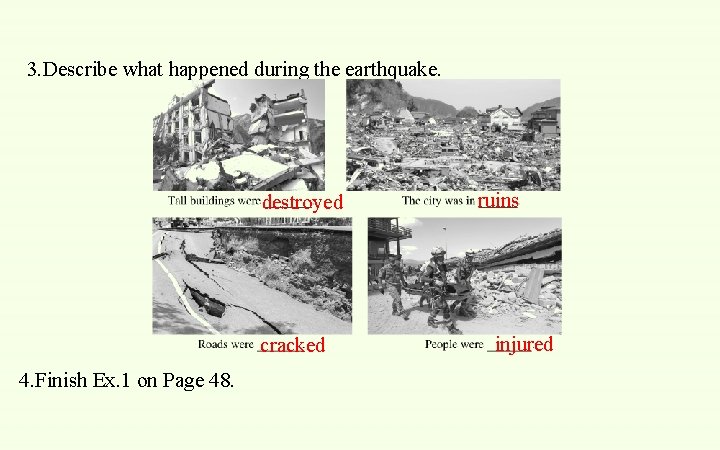 3.Describe what happened during the earthquake.

Tall buildings were destroyed

The city was in ruins

Roads were cracked

People were injured

4.Finish Ex.1 on Page 48.